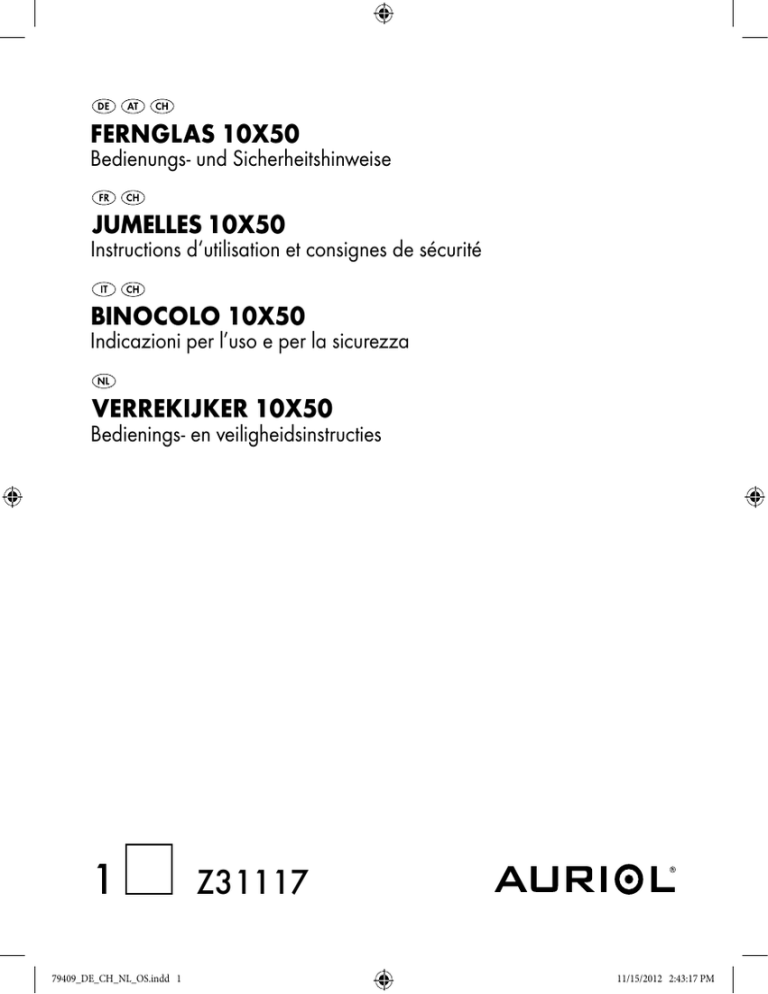 DE AT CH
FERNGLAS 10X50
Bedienungs- und Sicherheitshinweise

FR CH
JUMELLES 10X50
Instructions d'utilisation et consignes de sécurité

IT CH
BINOCOLO 10X50
Indicazioni per l'uso e per la sicurezza

NL
VERREKIJKER 10X50
Bedienings- en veiligheidsinstructies

1 Z31117

AURIOL®

79409_DE_CH_NL_OS.indd 1 11/15/2012 2:43:17 PM